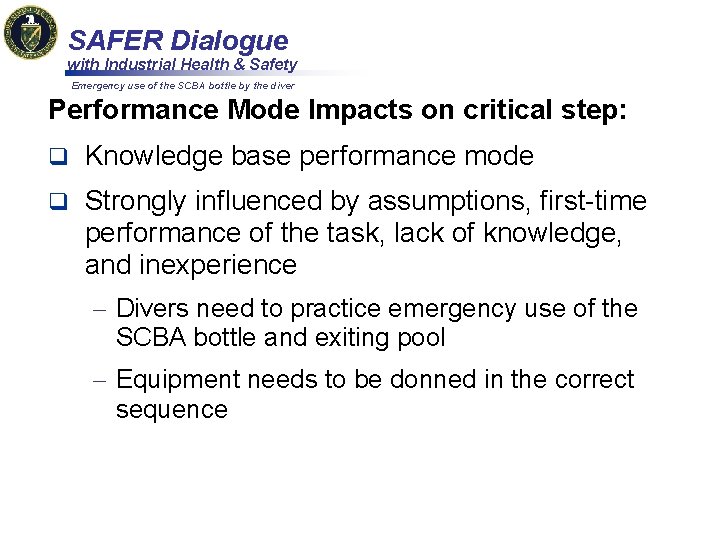 SAFER Dialogue
with Industrial Health & Safety

Emergency use of the SCBA bottle by the diver

Performance Mode Impacts on critical step:

❑ Knowledge base performance mode

❑ Strongly influenced by assumptions, first-time performance of the task, lack of knowledge, and inexperience

– Divers need to practice emergency use of the SCBA bottle and exiting pool

– Equipment needs to be donned in the correct sequence